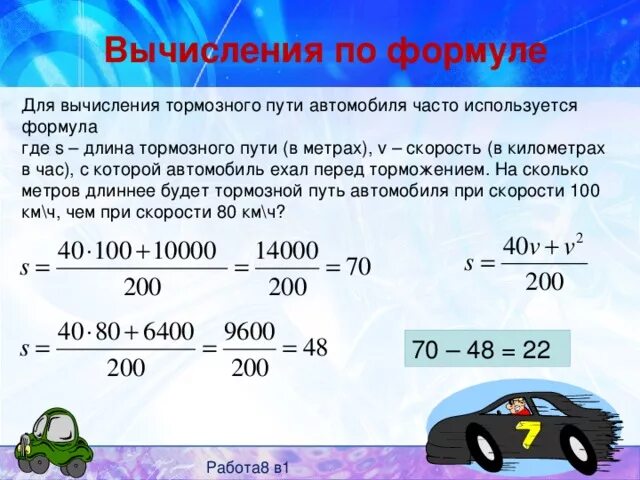 Вычисления по формуле

Для вычисления тормозного пути автомобиля часто используется формула
где s – длина тормозного пути (в метрах), v – скорость (в километрах в час), с которой автомобиль ехал перед торможением. На сколько метров длиннее будет тормозной путь автомобиля при скорости 100 км\ч, чем при скорости 80 км\ч?

$s = \frac{40 \cdot 100 + 10000}{200} = \frac{14000}{200} = 70$

$s = \frac{40v + v^2}{200}$

$s = \frac{40 \cdot 80 + 6400}{200} = \frac{9600}{200} = 48$

70 – 48 = 22

7

Работа8 в1